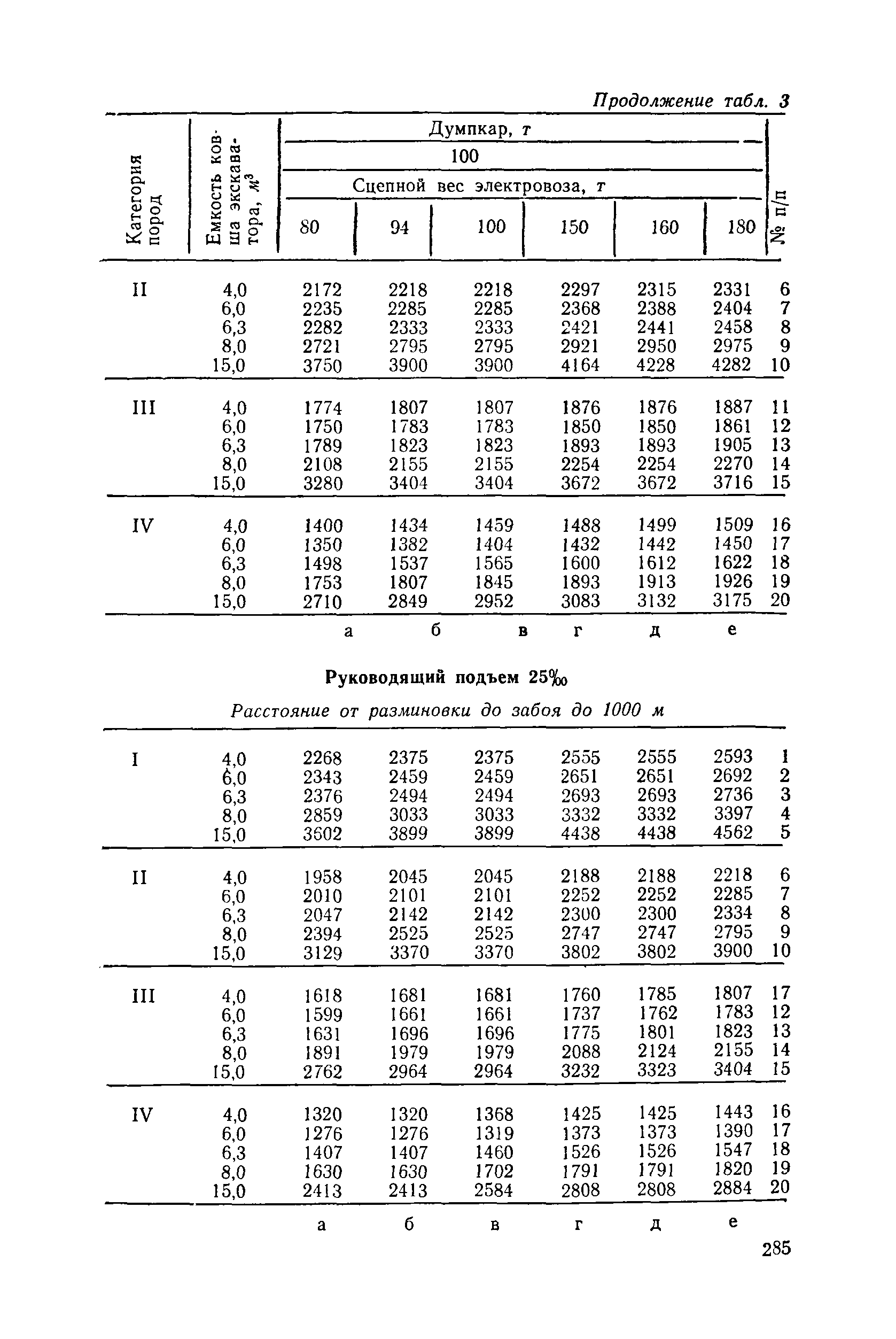 Продолжение табл. 3

| Категория пород | Емкость ковша экскаватора, $м^3$ | Думпкар, т 100 Сцепной вес электровоза, т 80 | 94 | 100 | 150 | 160 | 180 | № п/п |
|---|---|---|---|---|---|---|---|---|
| II | 4,0 | 2172 | 2218 | 2218 | 2297 | 2315 | 2331 | 6 |
| | 6,0 | 2235 | 2285 | 2285 | 2368 | 2388 | 2404 | 7 |
| | 6,3 | 2282 | 2333 | 2333 | 2421 | 2441 | 2458 | 8 |
| | 8,0 | 2721 | 2795 | 2795 | 2921 | 2950 | 2975 | 9 |
| | 15,0 | 3750 | 3900 | 3900 | 4164 | 4228 | 4282 | 10 |
| III | 4,0 | 1774 | 1807 | 1807 | 1876 | 1876 | 1887 | 11 |
| | 6,0 | 1750 | 1783 | 1783 | 1850 | 1850 | 1861 | 12 |
| | 6,3 | 1789 | 1823 | 1823 | 1893 | 1893 | 1905 | 13 |
| | 8,0 | 2108 | 2155 | 2155 | 2254 | 2254 | 2270 | 14 |
| | 15,0 | 3280 | 3404 | 3404 | 3672 | 3672 | 3716 | 15 |
| IV | 4,0 | 1400 | 1434 | 1459 | 1488 | 1499 | 1509 | 16 |
| | 6,0 | 1350 | 1382 | 1404 | 1432 | 1442 | 1450 | 17 |
| | 6,3 | 1498 | 1537 | 1565 | 1600 | 1612 | 1622 | 18 |
| | 8,0 | 1753 | 1807 | 1845 | 1893 | 1913 | 1926 | 19 |
| | 15,0 | 2710 | 2849 | 2952 | 3083 | 3132 | 3175 | 20 |
| | | а | б | в | г | д | е | |

Руководящий подъем 25‰

Расстояние от разминовки до забоя до 1000 м

| | | | | | | | | |
|---|---|---|---|---|---|---|---|---|
| I | 4,0 | 2268 | 2375 | 2375 | 2555 | 2555 | 2593 | 1 |
| | 6,0 | 2343 | 2459 | 2459 | 2651 | 2651 | 2692 | 2 |
| | 6,3 | 2376 | 2494 | 2494 | 2693 | 2693 | 2736 | 3 |
| | 8,0 | 2859 | 3033 | 3033 | 3332 | 3332 | 3397 | 4 |
| | 15,0 | 3602 | 3899 | 3899 | 4438 | 4438 | 4562 | 5 |
| II | 4,0 | 1958 | 2045 | 2045 | 2188 | 2188 | 2218 | 6 |
| | 6,0 | 2010 | 2101 | 2101 | 2252 | 2252 | 2285 | 7 |
| | 6,3 | 2047 | 2142 | 2142 | 2300 | 2300 | 2334 | 8 |
| | 8,0 | 2394 | 2525 | 2525 | 2747 | 2747 | 2795 | 9 |
| | 15,0 | 3129 | 3370 | 3370 | 3802 | 3802 | 3900 | 10 |
| III | 4,0 | 1618 | 1681 | 1681 | 1760 | 1785 | 1807 | 17 |
| | 6,0 | 1599 | 1661 | 1661 | 1737 | 1762 | 1783 | 12 |
| | 6,3 | 1631 | 1696 | 1696 | 1775 | 1801 | 1823 | 13 |
| | 8,0 | 1891 | 1979 | 1979 | 2088 | 2124 | 2155 | 14 |
| | 15,0 | 2762 | 2964 | 2964 | 3232 | 3323 | 3404 | 15 |
| IV | 4,0 | 1320 | 1320 | 1368 | 1425 | 1425 | 1443 | 16 |
| | 6,0 | 1276 | 1276 | 1319 | 1373 | 1373 | 1390 | 17 |
| | 6,3 | 1407 | 1407 | 1460 | 1526 | 1526 | 1547 | 18 |
| | 8,0 | 1630 | 1630 | 1702 | 1791 | 1791 | 1820 | 19 |
| | 15,0 | 2413 | 2413 | 2584 | 2808 | 2808 | 2884 | 20 |
| | | а | б | в | г | д | е | |

285